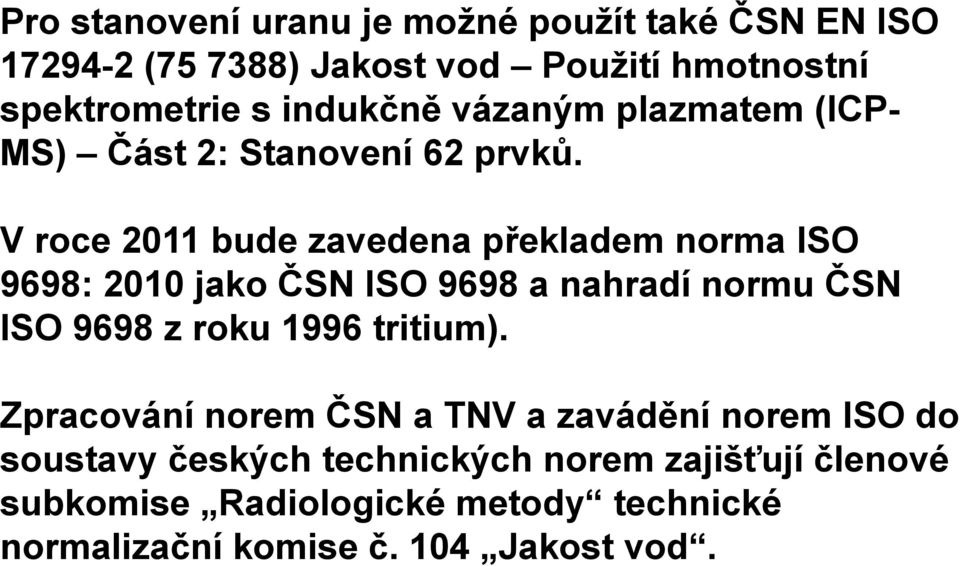 Pro stanovení uranu je možné použít také ČSN EN ISO 17294-2 (75 7388) Jakost vod – Použití hmotnostní spektrometrie s indukčně vázaným plazmatem (ICP-MS) – Část 2: Stanovení 62 prvků.

V roce 2011 bude zavedena překladem norma ISO 9698: 2010 jako ČSN ISO 9698 a nahradí normu ČSN ISO 9698 z roku 1996 tritium).

Zpracování norem ČSN a TNV a zavádění norem ISO do soustavy českých technických norem zajišťují členové subkomise „Radiologické metody“ technické normalizační komise č. 104 „Jakost vod“.